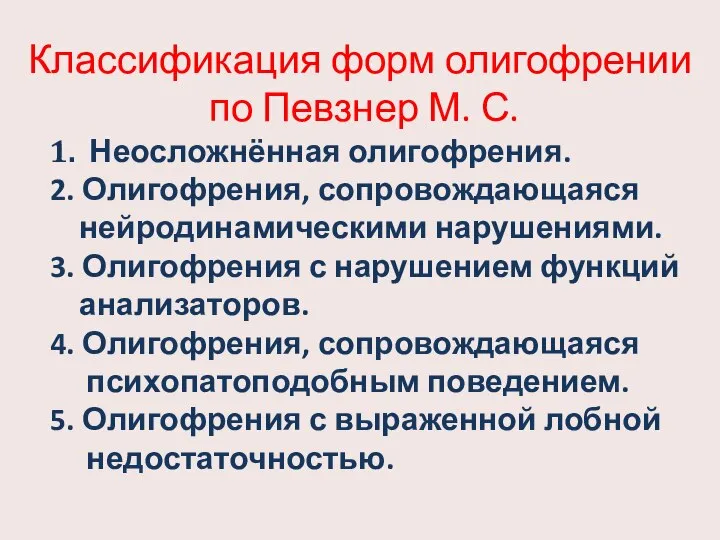 Классификация форм олигофрении по Певзнер М. С.

1. Неосложнённая олигофрения.
2. Олигофрения, сопровождающаяся нейродинамическими нарушениями.
3. Олигофрения с нарушением функций анализаторов.
4. Олигофрения, сопровождающаяся психопатоподобным поведением.
5. Олигофрения с выраженной лобной недостаточностью.